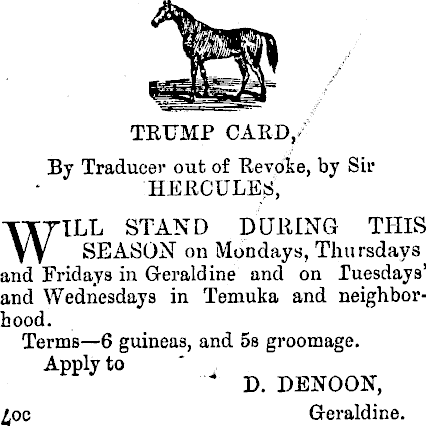 TRUMP CARD,

By Traducer out of Revoke, by Sir HERCULES,

WILL STAND DURING THIS SEASON on Mondays, Thursdays and Fridays in Geraldine and on Tuesdays' and Wednesdays in Temuka and neighborhood.

Terms—6 guineas, and 5s groomage.

Apply to

D. DENOON,

Geraldine.

4oc